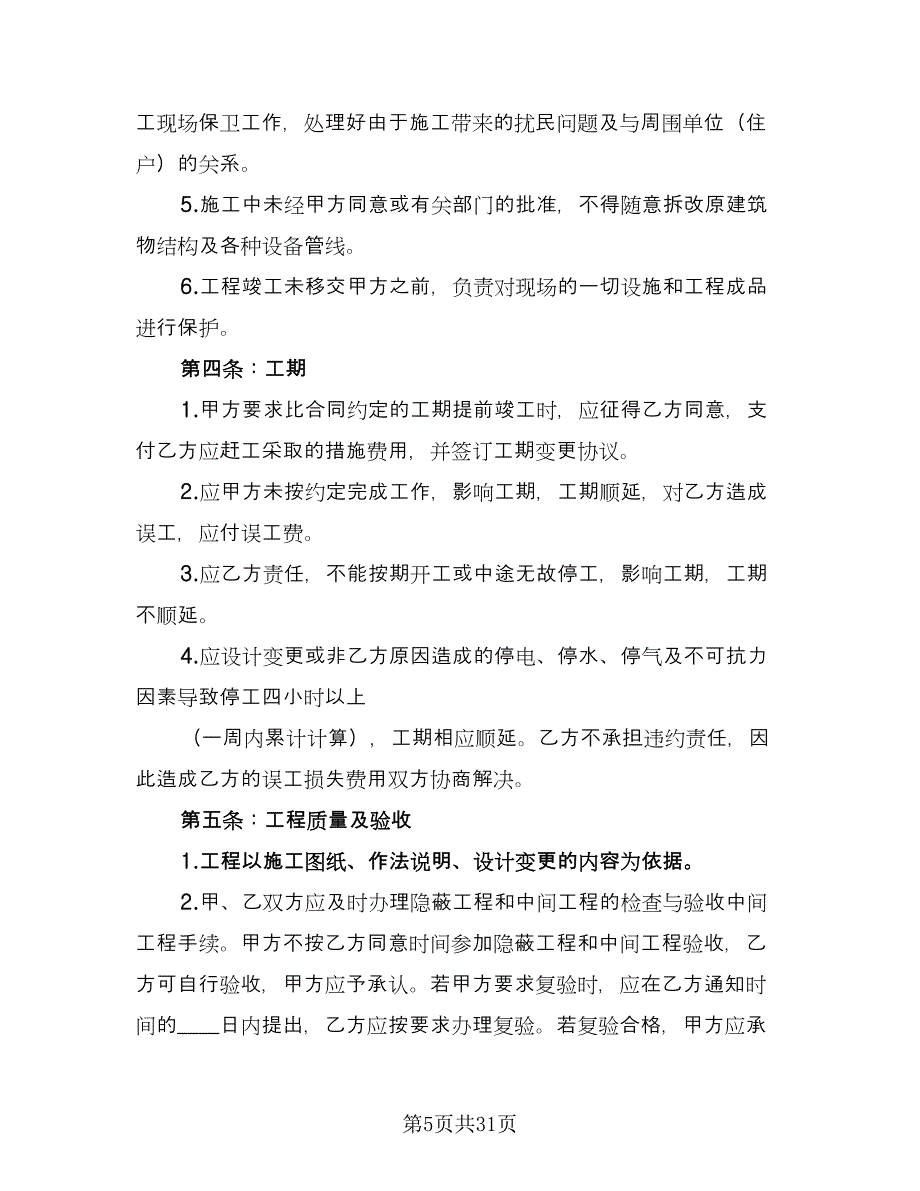 工现场保卫工作，处理好由于施工带来的扰民问题及与周围单位（住户）的关系。

5.施工中未经甲方同意或有关部门的批准，不得随意拆改原建筑物结构及各种设备管线。

6.工程竣工未移交甲方之前，负责对现场的一切设施和工程成品进行保护。

第四条：工期

1.甲方要求比合同约定的工期提前竣工时，应征得乙方同意，支付乙方应赶工采取的措施费用，并签订工期变更协议。

2.应甲方未按约定完成工作，影响工期，工期顺延，对乙方造成误工，应付误工费。

3.应乙方责任，不能按期开工或中途无故停工，影响工期，工期不顺延。

4.应设计变更或非乙方原因造成的停电、停水、停气及不可抗力因素导致停工四小时以上

（一周内累计计算），工期相应顺延。乙方不承担违约责任，因此造成乙方的误工损失费用双方协商解决。

第五条：工程质量及验收

1.工程以施工图纸、作法说明、设计变更的内容为依据。

2.甲、乙双方应及时办理隐蔽工程和中间工程的检查与验收中间工程手续。甲方不按乙方同意时间参加隐蔽工程和中间工程验收，乙方可自行验收，甲方应予承认。若甲方要求复验时，应在乙方通知时间的____日内提出，乙方应按要求办理复验。若复验合格，甲方应承

第5页共31页